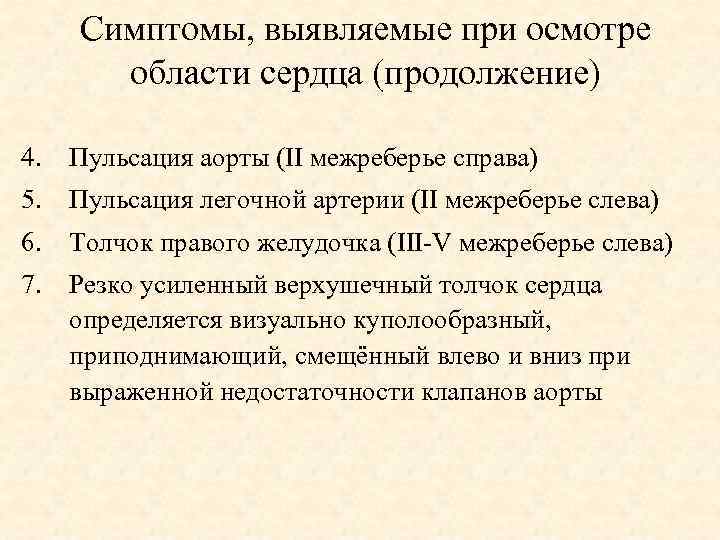 Симптомы, выявляемые при осмотре области сердца (продолжение)

4. Пульсация аорты (II межреберье справа)
5. Пульсация легочной артерии (II межреберье слева)
6. Толчок правого желудочка (III-V межреберье слева)
7. Резко усиленный верхушечный толчок сердца определяется визуально куполообразный, приподнимающий, смещённый влево и вниз при выраженной недостаточности клапанов аорты